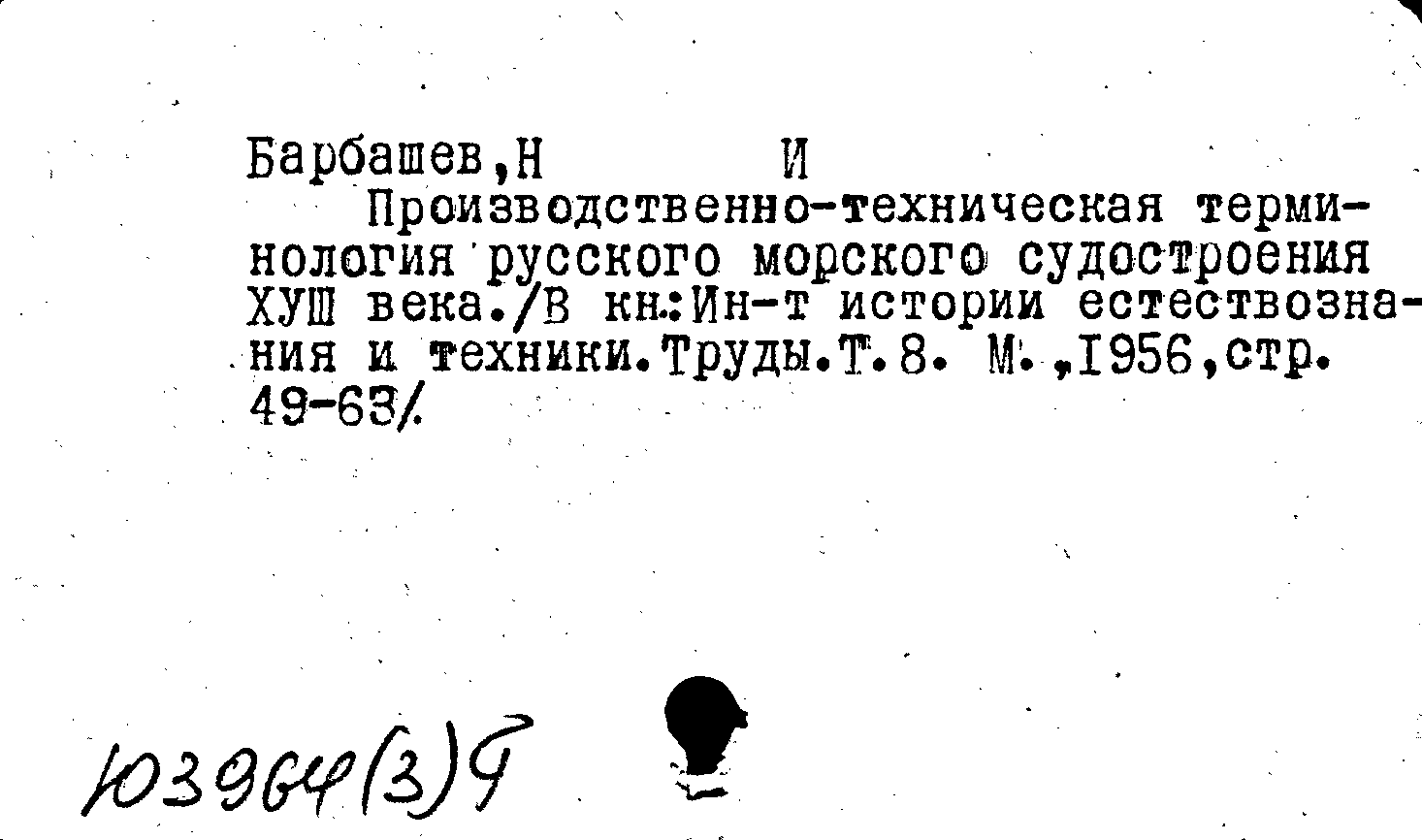 Барбашев,Н И

Производственно-техническая терминология русского морского судостроения ХУШ века./В кн.:Ин-т истории естествознания и техники.Труды.Т.8. М.,1956,стр. 49-63/.

Ю3964(3)9